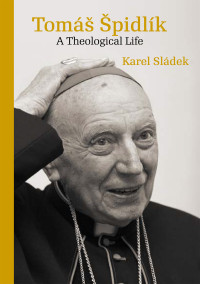 Tomáš Špidlík
A Theological Life

Karel Sládek